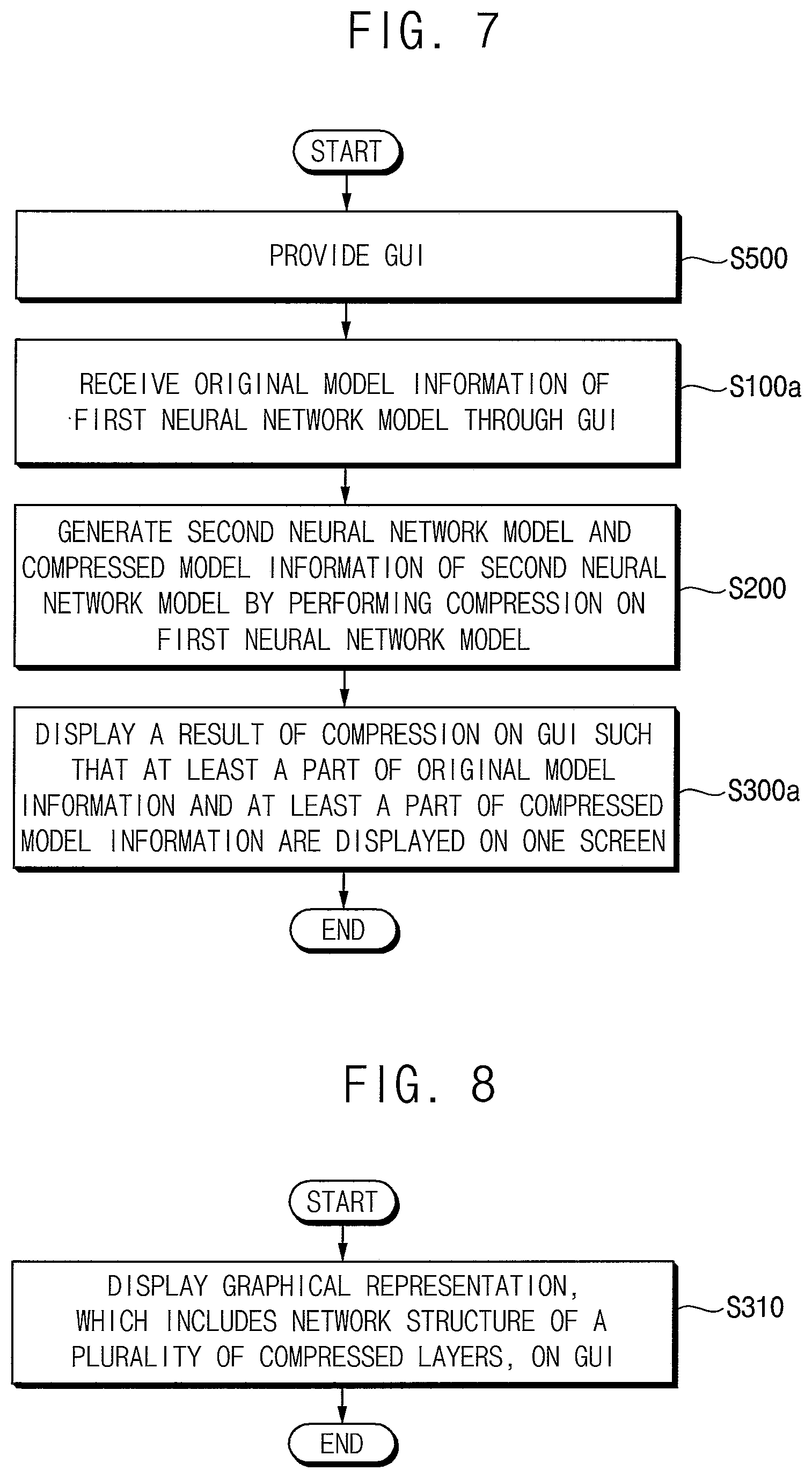 FIG. 7

START

PROVIDE GUI

S500

RECEIVE ORIGINAL MODEL INFORMATION OF FIRST NEURAL NETWORK MODEL THROUGH GUI

S100a

GENERATE SECOND NEURAL NETWORK MODEL AND COMPRESSED MODEL INFORMATION OF SECOND NEURAL NETWORK MODEL BY PERFORMING COMPRESSION ON FIRST NEURAL NETWORK MODEL

S200

DISPLAY A RESULT OF COMPRESSION ON GUI SUCH THAT AT LEAST A PART OF ORIGINAL MODEL INFORMATION AND AT LEAST A PART OF COMPRESSED MODEL INFORMATION ARE DISPLAYED ON ONE SCREEN

S300a

END

FIG. 8

START

DISPLAY GRAPHICAL REPRESENTATION, WHICH INCLUDES NETWORK STRUCTURE OF A PLURALITY OF COMPRESSED LAYERS, ON GUI

S310

END